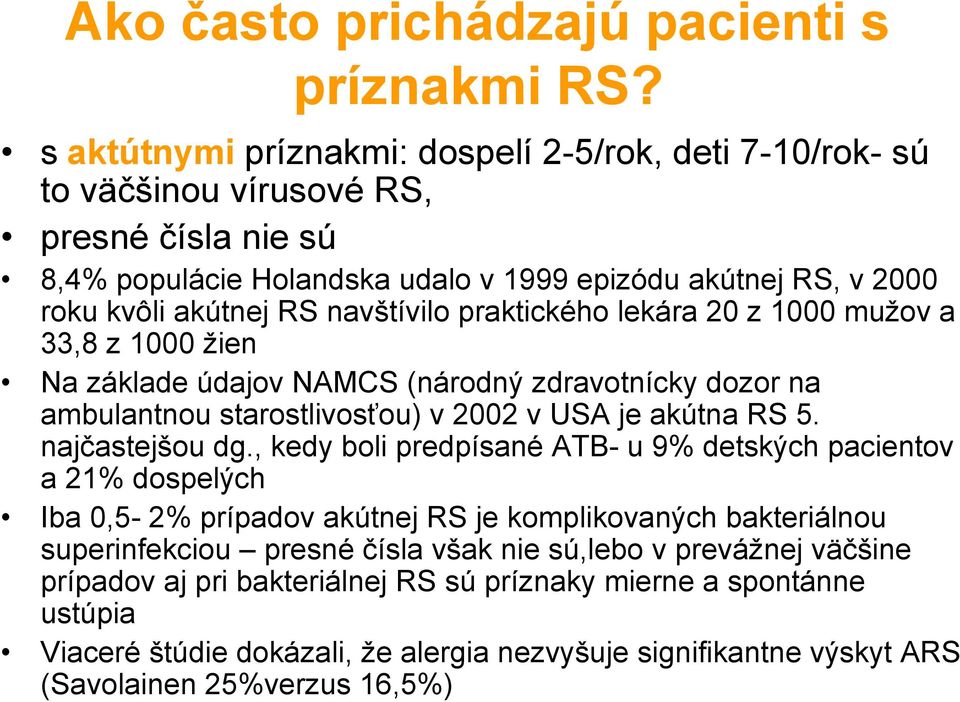 Ako často prichádzajú pacienti s príznakmi RS?

• s aktútnymi príznakmi: dospelí 2-5/rok, deti 7-10/rok- sú to väčšinou vírusové RS,

• presné čísla nie sú

• 8,4% populácie Holandska udalo v 1999 epizódu akútnej RS, v 2000 roku kvôli akútnej RS navštívilo praktického lekára 20 z 1000 mužov a 33,8 z 1000 žien

• Na základe údajov NAMCS (národný zdravotnícky dozor na ambulantnou starostlivosťou) v 2002 v USA je akútna RS 5. najčastejšou dg., kedy boli predpísané ATB- u 9% detských pacientov a 21% dospelých

• Iba 0,5- 2% prípadov akútnej RS je komplikovaných bakteriálnou superinfekciou – presné čísla však nie sú,lebo v prevážnej väčšine prípadov aj pri bakteriálnej RS sú príznaky mierne a spontánne ustúpia

• Viaceré štúdie dokázali, že alergia nezvyšuje signifikantne výskyt ARS (Savolainen 25%verzus 16,5%)